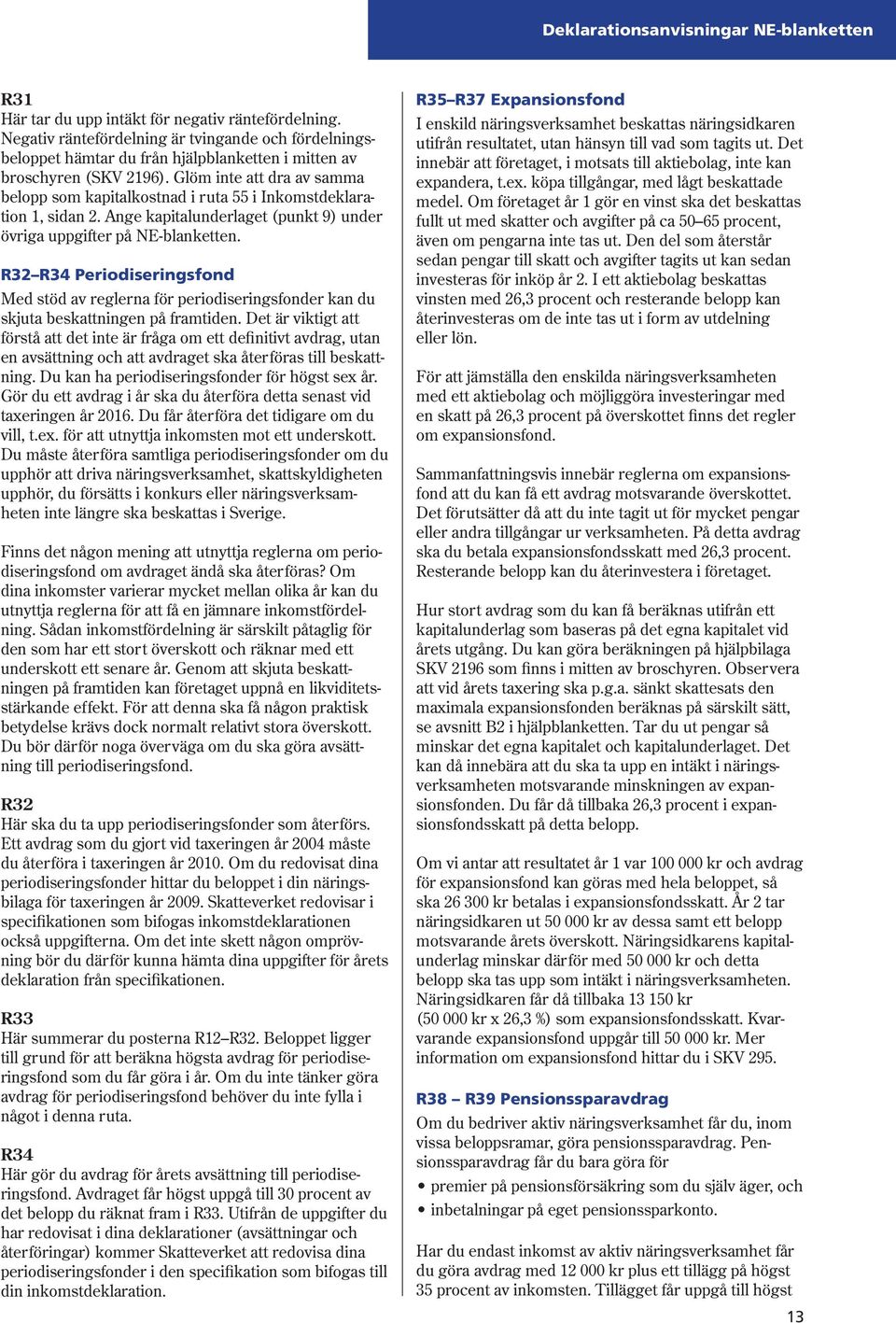 Deklarationsanvisningar NE-blanketten

R31
Här tar du upp intäkt för negativ räntefördelning. Negativ räntefördelning är tvingande och fördelningsbeloppet hämtar du från hjälpblanketten i mitten av broschyren (SKV 2196). Glöm inte att dra av samma belopp som kapitalkostnad i ruta 55 i Inkomstdeklaration 1, sidan 2. Ange kapitalunderlaget (punkt 9) under övriga uppgifter på NE-blanketten.

R32–R34 Periodiseringsfond
Med stöd av reglerna för periodiseringsfonder kan du skjuta beskattningen på framtiden. Det är viktigt att förstå att det inte är fråga om ett definitivt avdrag, utan en avsättning och att avdraget ska återföras till beskattning. Du kan ha periodiseringsfonder för högst sex år. Gör du ett avdrag i år ska du återföra detta senast vid taxeringen år 2016. Du får återföra det tidigare om du vill, t.ex. för att utnyttja inkomsten mot ett underskott. Du måste återföra samtliga periodiseringsfonder om du upphör att driva näringsverksamhet, skattskyldigheten upphör, du försätts i konkurs eller näringsverksamheten inte längre ska beskattas i Sverige.

Finns det någon mening att utnyttja reglerna om periodiseringsfond om avdraget ändå ska återföras? Om dina inkomster varierar mycket mellan olika år kan du utnyttja reglerna för att få en jämnare inkomstfördelning. Sådan inkomstfördelning är särskilt påtaglig för den som har ett stort överskott och räknar med ett underskott ett senare år. Genom att skjuta beskattningen på framtiden kan företaget uppnå en likviditetsstärkande effekt. För att denna ska få någon praktisk betydelse krävs dock normalt relativt stora överskott. Du bör därför noga överväga om du ska göra avsättning till periodiseringsfond.

R32
Här ska du ta upp periodiseringsfonder som återförs. Ett avdrag som du gjort vid taxeringen år 2004 måste du återföra i taxeringen år 2010. Om du redovisat dina periodiseringsfonder hittar du beloppet i din näringsbilaga för taxeringen år 2009. Skatteverket redovisar i specifikationen som bifogas inkomstdeklarationen också uppgifterna. Om det inte skett någon omprövning bör du därför kunna hämta dina uppgifter för årets deklaration från specifikationen.

R33
Här summerar du posterna R12–R32. Beloppet ligger till grund för att beräkna högsta avdrag för periodiseringsfond som du får göra i år. Om du inte tänker göra avdrag för periodiseringsfond behöver du inte fylla i något i denna ruta.

R34
Här gör du avdrag för årets avsättning till periodiseringsfond. Avdraget får högst uppgå till 30 procent av det belopp du räknat fram i R33. Utifrån de uppgifter du har redovisat i dina deklarationer (avsättningar och återföringar) kommer Skatteverket att redovisa dina periodiseringsfonder i den specifikation som bifogas till din inkomstdeklaration.

R35–R37 Expansionsfond
I enskild näringsverksamhet beskattas näringsidkaren utifrån resultatet, utan hänsyn till vad som tagits ut. Det innebär att företaget, i motsats till aktiebolag, inte kan expandera, t.ex. köpa tillgångar, med lågt beskattade medel. Om företaget år 1 gör en vinst ska det beskattas fullt ut med skatter och avgifter på ca 50–65 procent, även om pengarna inte tas ut. Den del som återstår sedan pengar till skatt och avgifter tagits ut kan sedan investeras för inköp år 2. I ett aktiebolag beskattas vinsten med 26,3 procent och resterande belopp kan återinvesteras om de inte tas ut i form av utdelning eller lön.

För att jämställa den enskilda näringsverksamheten med ett aktiebolag och möjliggöra investeringar med en skatt på 26,3 procent på överskottet finns det regler om expansionsfond.

Sammanfattningsvis innebär reglerna om expansionsfond att du kan få ett avdrag motsvarande överskottet. Det förutsätter då att du inte tagit ut för mycket pengar eller andra tillgångar ur verksamheten. På detta avdrag ska du betala expansionsfondsskatt med 26,3 procent. Resterande belopp kan du återinvestera i företaget.

Hur stort avdrag som du kan få beräknas utifrån ett kapitalunderlag som baseras på det egna kapitalet vid årets utgång. Du kan göra beräkningen på hjälpbilaga SKV 2196 som finns i mitten av broschyren. Observera att vid årets taxering ska p.g.a. sänkt skattesats den maximala expansionsfonden beräknas på särskilt sätt, se avsnitt B2 i hjälpblanketten. Tar du ut pengar så minskar det egna kapitalet och kapitalunderlaget. Det kan då innebära att du ska ta upp en intäkt i näringsverksamheten motsvarande minskningen av expansionsfonden. Du får då tillbaka 26,3 procent i expansionsfondsskatt på detta belopp.

Om vi antar att resultatet år 1 var 100 000 kr och avdrag för expansionsfond kan göras med hela beloppet, så ska 26 300 kr betalas i expansionsfondsskatt. År 2 tar näringsidkaren ut 50 000 kr av dessa samt ett belopp motsvarande årets överskott. Näringsidkarens kapitalunderlag minskar därför med 50 000 kr och detta belopp ska tas upp som intäkt i näringsverksamheten. Näringsidkaren får då tillbaka 13 150 kr (50 000 kr x 26,3 %) som expansionsfondsskatt. Kvarvarande expansionsfond uppgår till 50 000 kr. Mer information om expansionsfond hittar du i SKV 295.

R38 – R39 Pensionssparavdrag
Om du bedriver aktiv näringsverksamhet får du, inom vissa beloppsramar, göra pensionssparavdrag. Pensionssparavdrag får du bara göra för
• premier på pensionsförsäkring som du själv äger, och
• inbetalningar på eget pensionssparkonto.

Har du endast inkomst av aktiv näringsverksamhet får du göra avdrag med 12 000 kr plus ett tillägg på högst 35 procent av inkomsten. Tillägget får uppgå till högst

13